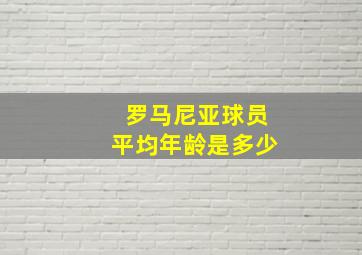 罗马尼亚球员
平均年龄是多少